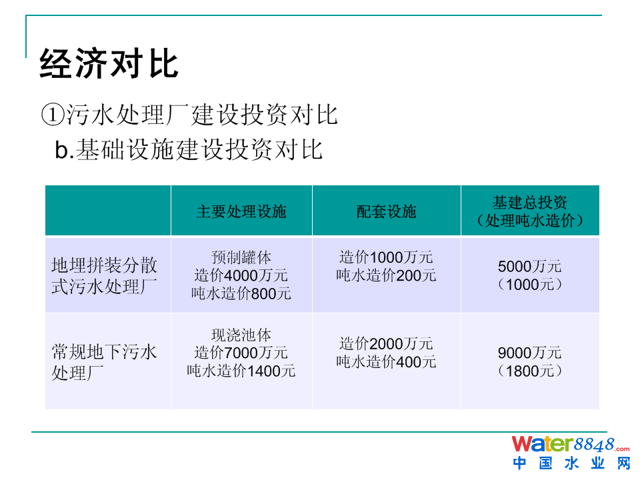 经济对比

①污水处理厂建设投资对比

b.基础设施建设投资对比

|  | 主要处理设施 | 配套设施 | 基建总投资（处理吨水造价） |
|---|---|---|---|
| 地埋拼装分散式污水处理厂 | 预制罐体 造价4000万元 吨水造价800元 | 造价1000万元 吨水造价200元 | 5000万元（1000元） |
| 常规地下污水处理厂 | 现浇池体 造价7000万元 吨水造价1400元 | 造价2000万元 吨水造价400元 | 9000万元（1800元） |

Water8848.com
中国水业网